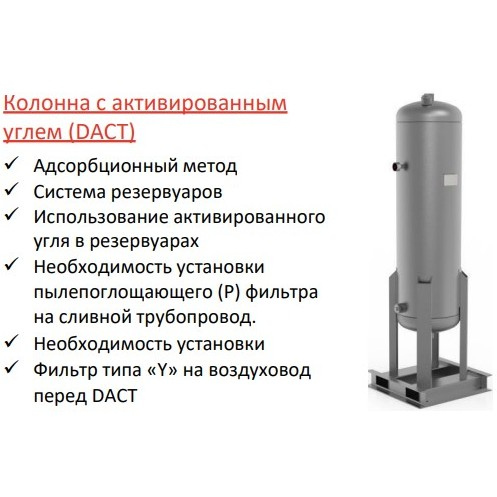 Колонна с активированным углем (DACT)

✓ Адсорбционный метод
✓ Система резервуаров
✓ Использование активированного угля в резервуарах
✓ Необходимость установки пылепоглощающего (P) фильтра на сливной трубопровод.
✓ Необходимость установки
✓ Фильтр типа «Y» на воздуховод перед DACT